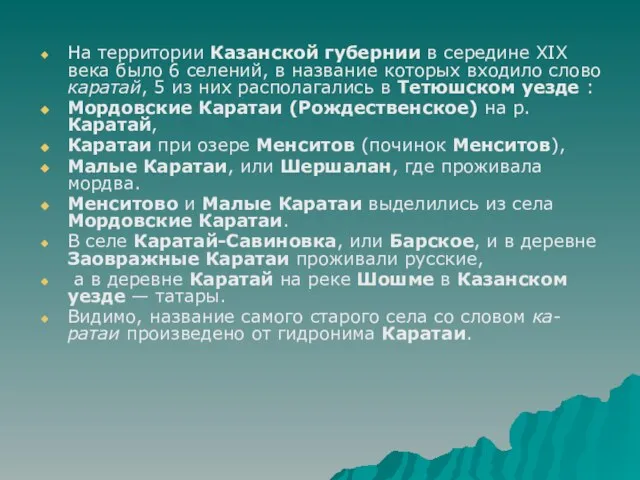 На территории Казанской губернии в середине XIX века было 6 селений, в название которых входило слово каратай, 5 из них располагались в Тетюшском уезде :

Мордовские Каратаи (Рождественское) на р. Каратай,

Каратаи при озере Менситов (починок Менситов),

Малые Каратаи, или Шершалан, где проживала мордва.

Менситово и Малые Каратаи выделились из села Мордовские Каратаи.

В селе Каратай-Савиновка, или Барское, и в деревне Заовражные Каратаи проживали русские,

а в деревне Каратай на реке Шошме в Казанском уезде — татары.

Видимо, название самого старого села со словом каратаи произведено от гидронима Каратаи.